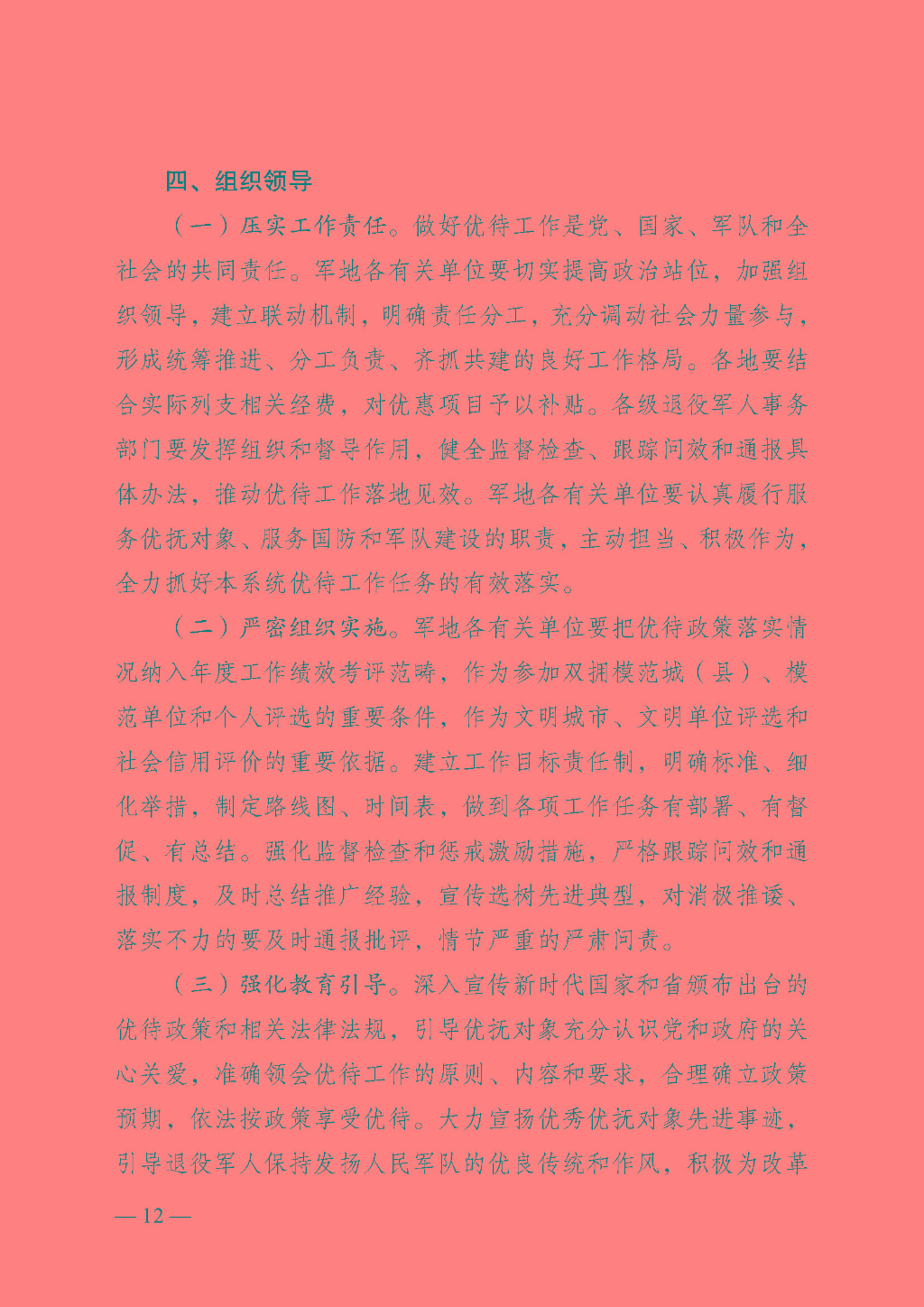 四、组织领导

（一）压实工作责任。做好优待工作是党、国家、军队和全社会的共同责任。军地各有关单位要切实提高政治站位，加强组织领导，建立联动机制，明确责任分工，充分调动社会力量参与，形成统筹推进、分工负责、齐抓共建的良好工作格局。各地要结合实际列支相关经费，对优惠项目予以补贴。各级退役军人事务部门要发挥组织和督导作用，健全监督检查、跟踪问效和通报具体办法，推动优待工作落地见效。军地各有关单位要认真履行服务优抚对象、服务国防和军队建设的职责，主动担当、积极作为，全力抓好本系统优待工作任务的有效落实。

（二）严密组织实施。军地各有关单位要把优待政策落实情况纳入年度工作绩效考评范畴，作为参加双拥模范城（县）、模范单位和个人评选的重要条件，作为文明城市、文明单位评选和社会信用评价的重要依据。建立工作目标责任制，明确标准、细化举措，制定路线图、时间表，做到各项工作任务有部署、有督促、有总结。强化监督检查和惩戒激励措施，严格跟踪问效和通报制度，及时总结推广经验，宣传选树先进典型，对消极推诿、落实不力的要及时通报批评，情节严重的严肃问责。

（三）强化教育引导。深入宣传新时代国家和省颁布出台的优待政策和相关法律法规，引导优抚对象充分认识党和政府的关心关爱，准确领会优待工作的原则、内容和要求，合理确立政策预期，依法按政策享受优待。大力宣扬优秀优抚对象先进事迹，引导退役军人保持发扬人民军队的优良传统和作风，积极为改革

— 12 —